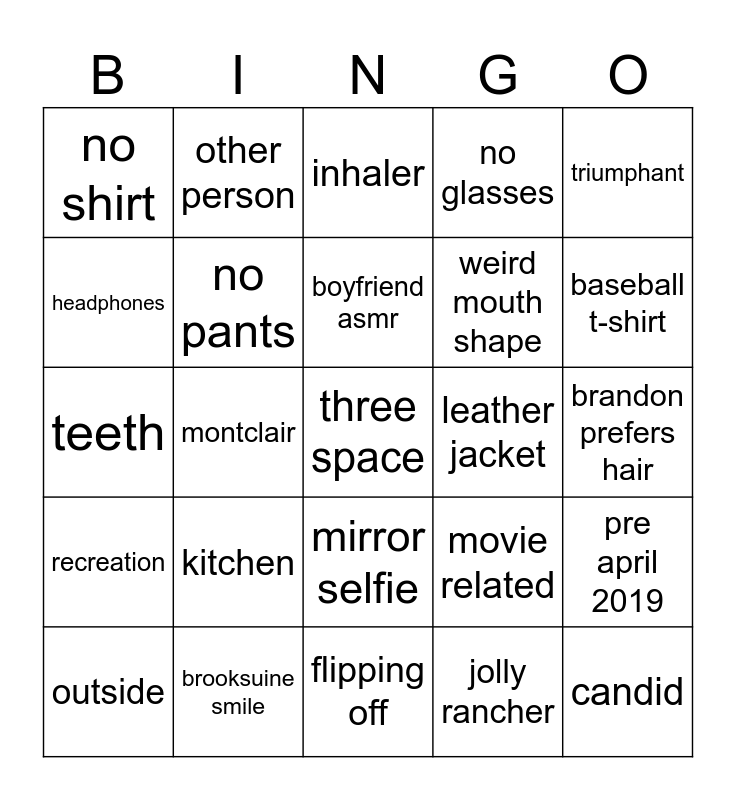 | B | I | N | G | O |
|---|---|---|---|---|
| no shirt | other person | inhaler | no glasses | triumphant |
| headphones | no pants | boyfriend asmr | weird mouth shape | baseball t-shirt |
| teeth | montclair | three space | leather jacket | brandon prefers hair |
| recreation | kitchen | mirror selfie | movie related | pre april 2019 |
| outside | brooksuine smile | flipping off | jolly rancher | candid |